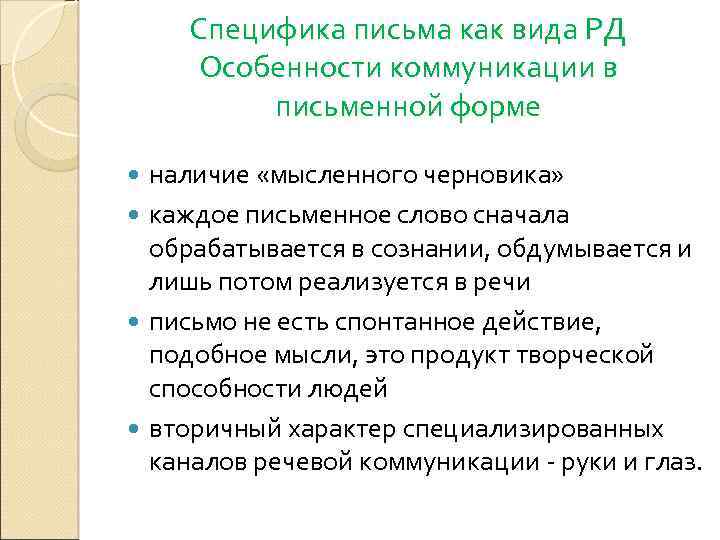 Специфика письма как вида РД Особенности коммуникации в письменной форме

наличие «мысленного черновика»

каждое письменное слово сначала обрабатывается в сознании, обдумывается и лишь потом реализуется в речи

письмо не есть спонтанное действие, подобное мысли, это продукт творческой способности людей

вторичный характер специализированных каналов речевой коммуникации - руки и глаз.